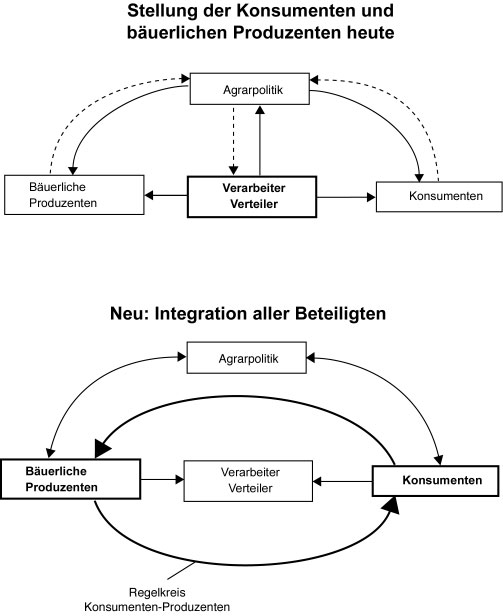 Stellung der Konsumenten und bäuerlichen Produzenten heute

Agrarpolitik

Bäuerliche Produzenten

Verarbeiter Verteiler

Konsumenten

Neu: Integration aller Beteiligten

Agrarpolitik

Bäuerliche Produzenten

Verarbeiter Verteiler

Konsumenten

Regelkreis Konsumenten-Produzenten